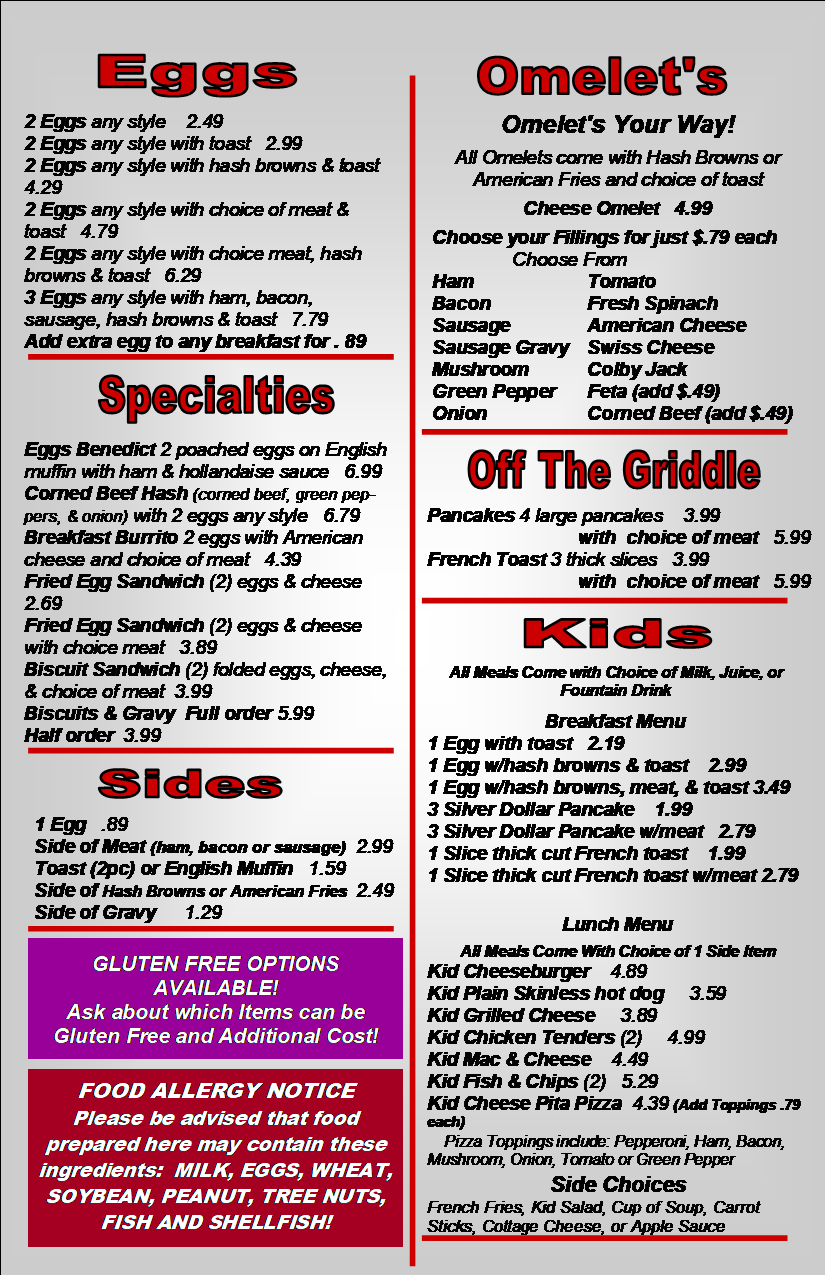 Eggs

2 Eggs any style 2.49
2 Eggs any style with toast 2.99
2 Eggs any style with hash browns & toast 4.29
2 Eggs any style with choice of meat & toast 4.79
2 Eggs any style with choice meat, hash browns & toast 6.29
3 Eggs any style with ham, bacon, sausage, hash browns & toast 7.79
Add extra egg to any breakfast for . 89

Specialties

Eggs Benedict 2 poached eggs on English muffin with ham & hollandaise sauce 6.99
Corned Beef Hash (corned beef, green peppers, & onion) with 2 eggs any style 6.79
Breakfast Burrito 2 eggs with American cheese and choice of meat 4.39
Fried Egg Sandwich (2) eggs & cheese 2.69
Fried Egg Sandwich (2) eggs & cheese with choice meat 3.89
Biscuit Sandwich (2) folded eggs, cheese, & choice of meat 3.99
Biscuits & Gravy Full order 5.99
Half order 3.99

Sides

1 Egg .89
Side of Meat (ham, bacon or sausage) 2.99
Toast (2pc) or English Muffin 1.59
Side of Hash Browns or American Fries 2.49
Side of Gravy 1.29

GLUTEN FREE OPTIONS AVAILABLE!
Ask about which Items can be Gluten Free and Additional Cost!

FOOD ALLERGY NOTICE
Please be advised that food prepared here may contain these ingredients: MILK, EGGS, WHEAT, SOYBEAN, PEANUT, TREE NUTS, FISH AND SHELLFISH!

Omelet's

Omelet's Your Way!

All Omelets come with Hash Browns or American Fries and choice of toast

Cheese Omelet 4.99

Choose your Fillings for just $.79 each
Choose From
Ham
Bacon
Sausage
Sausage Gravy
Mushroom
Green Pepper
Onion
Tomato
Fresh Spinach
American Cheese
Swiss Cheese
Colby Jack
Feta (add $.49)
Corned Beef (add $.49)

Off The Griddle

Pancakes 4 large pancakes 3.99
with choice of meat 5.99
French Toast 3 thick slices 3.99
with choice of meat 5.99

Kids

All Meals Come with Choice of Milk, Juice, or Fountain Drink

Breakfast Menu
1 Egg with toast 2.19
1 Egg w/hash browns & toast 2.99
1 Egg w/hash browns, meat, & toast 3.49
3 Silver Dollar Pancake 1.99
3 Silver Dollar Pancake w/meat 2.79
1 Slice thick cut French toast 1.99
1 Slice thick cut French toast w/meat 2.79

Lunch Menu
All Meals Come With Choice of 1 Side Item
Kid Cheeseburger 4.89
Kid Plain Skinless hot dog 3.59
Kid Grilled Cheese 3.89
Kid Chicken Tenders (2) 4.99
Kid Mac & Cheese 4.49
Kid Fish & Chips (2) 5.29
Kid Cheese Pita Pizza 4.39 (Add Toppings .79 each)
Pizza Toppings include: Pepperoni, Ham, Bacon, Mushroom, Onion, Tomato or Green Pepper

Side Choices
French Fries, Kid Salad, Cup of Soup, Carrot Sticks, Cottage Cheese, or Apple Sauce